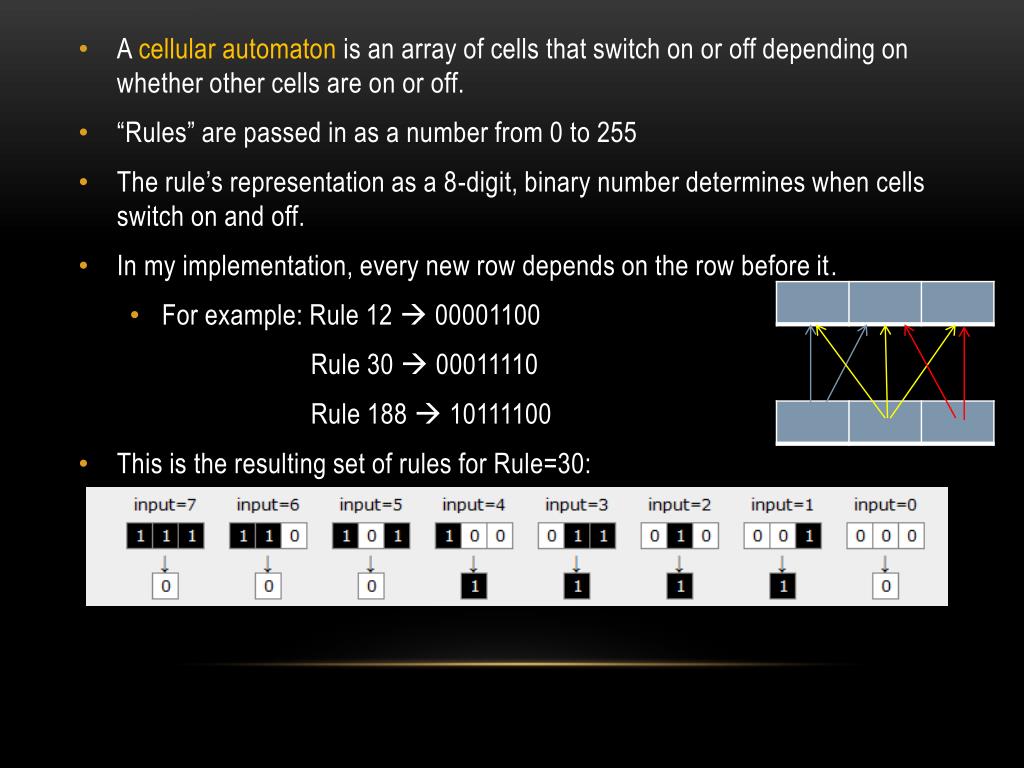 • A cellular automaton is an array of cells that switch on or off depending on whether other cells are on or off.

• "Rules" are passed in as a number from 0 to 255

• The rule's representation as a 8-digit, binary number determines when cells switch on and off.

• In my implementation, every new row depends on the row before it.

• For example: Rule 12 → 00001100

Rule 30 → 00011110

Rule 188 → 10111100

• This is the resulting set of rules for Rule=30:

input=7
1 1 1
0

input=6
1 1 0
0

input=5
1 0 1
0

input=4
1 0 0
1

input=3
0 1 1
1

input=2
0 1 0
1

input=1
0 0 1
1

input=0
0 0 0
0